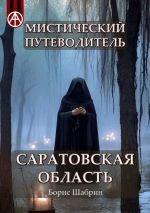 МИСТИЧЕСКИЙ ПУТЕВОДИТЕЛЬ

САРАТОВСКАЯ ОБЛАСТЬ

Борис Шабрин